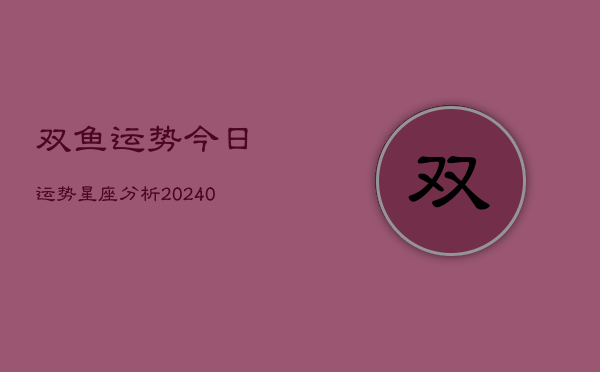 双鱼运势今日

运势星座分析20240

双